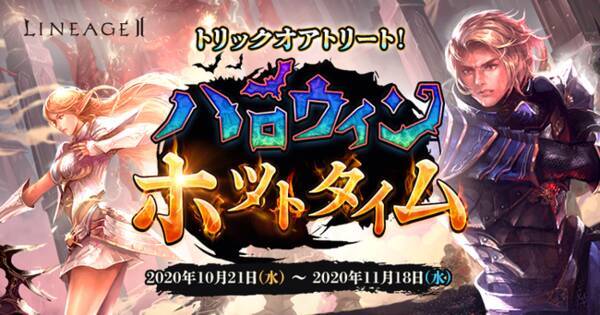 LINEAGE II

トリックオアトリート!

ハロウィン

ホットタイム

2020年10月21日(水) ～ 2020年11月18日(水)